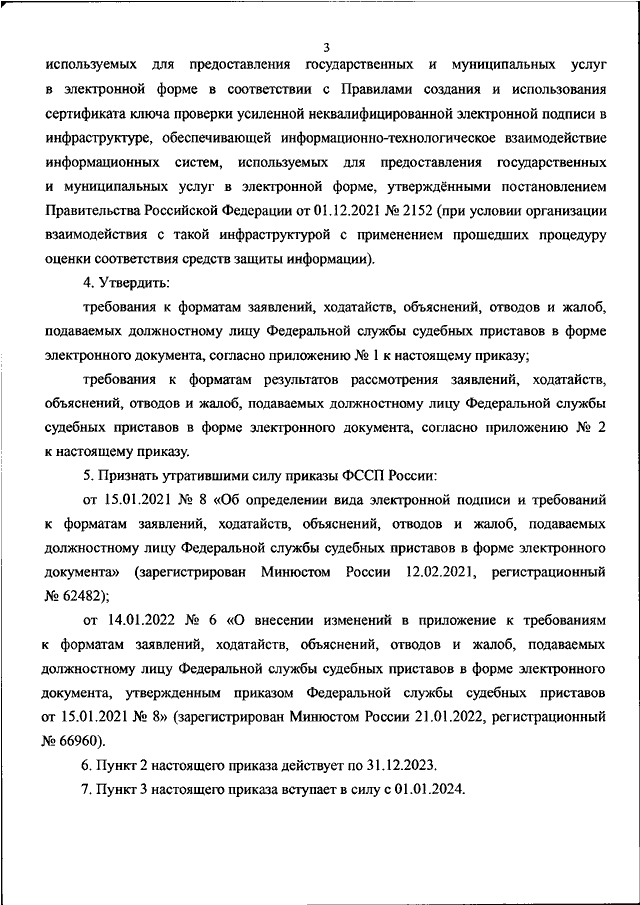 3

используемых для предоставления государственных и муниципальных услуг в электронной форме в соответствии с Правилами создания и использования сертификата ключа проверки усиленной неквалифицированной электронной подписи в инфраструктуре, обеспечивающей информационно-технологическое взаимодействие информационных систем, используемых для предоставления государственных и муниципальных услуг в электронной форме, утверждёнными постановлением Правительства Российской Федерации от 01.12.2021 № 2152 (при условии организации взаимодействия с такой инфраструктурой с применением прошедших процедуру оценки соответствия средств защиты информации).

4. Утвердить:

требования к форматам заявлений, ходатайств, объяснений, отводов и жалоб, подаваемых должностному лицу Федеральной службы судебных приставов в форме электронного документа, согласно приложению № 1 к настоящему приказу;

требования к форматам результатов рассмотрения заявлений, ходатайств, объяснений, отводов и жалоб, подаваемых должностному лицу Федеральной службы судебных приставов в форме электронного документа, согласно приложению № 2 к настоящему приказу.

5. Признать утратившими силу приказы ФССП России:

от 15.01.2021 № 8 «Об определении вида электронной подписи и требований к форматам заявлений, ходатайств, объяснений, отводов и жалоб, подаваемых должностному лицу Федеральной службы судебных приставов в форме электронного документа» (зарегистрирован Минюстом России 12.02.2021, регистрационный № 62482);

от 14.01.2022 № 6 «О внесении изменений в приложение к требованиям к форматам заявлений, ходатайств, объяснений, отводов и жалоб, подаваемых должностному лицу Федеральной службы судебных приставов в форме электронного документа, утвержденным приказом Федеральной службы судебных приставов от 15.01.2021 № 8» (зарегистрирован Минюстом России 21.01.2022, регистрационный № 66960).

6. Пункт 2 настоящего приказа действует по 31.12.2023.

7. Пункт 3 настоящего приказа вступает в силу с 01.01.2024.